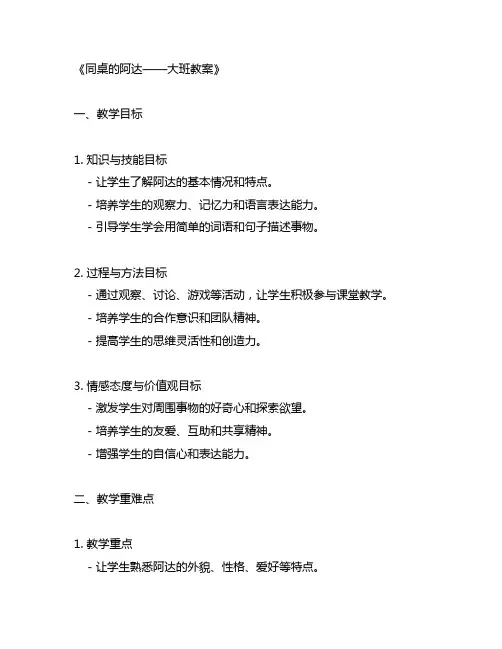 《同桌的阿达——大班教案》

一、教学目标

1. 知识与技能目标
- 让学生了解阿达的基本情况和特点。
- 培养学生的观察力、记忆力和语言表达能力。
- 引导学生学会用简单的词语和句子描述事物。

2. 过程与方法目标
- 通过观察、讨论、游戏等活动，让学生积极参与课堂教学。
- 培养学生的合作意识和团队精神。
- 提高学生的思维灵活性和创造力。

3. 情感态度与价值观目标
- 激发学生对周围事物的好奇心和探索欲望。
- 培养学生的友爱、互助和共享精神。
- 增强学生的自信心和表达能力。

二、教学重难点

1. 教学重点
- 让学生熟悉阿达的外貌、性格、爱好等特点。